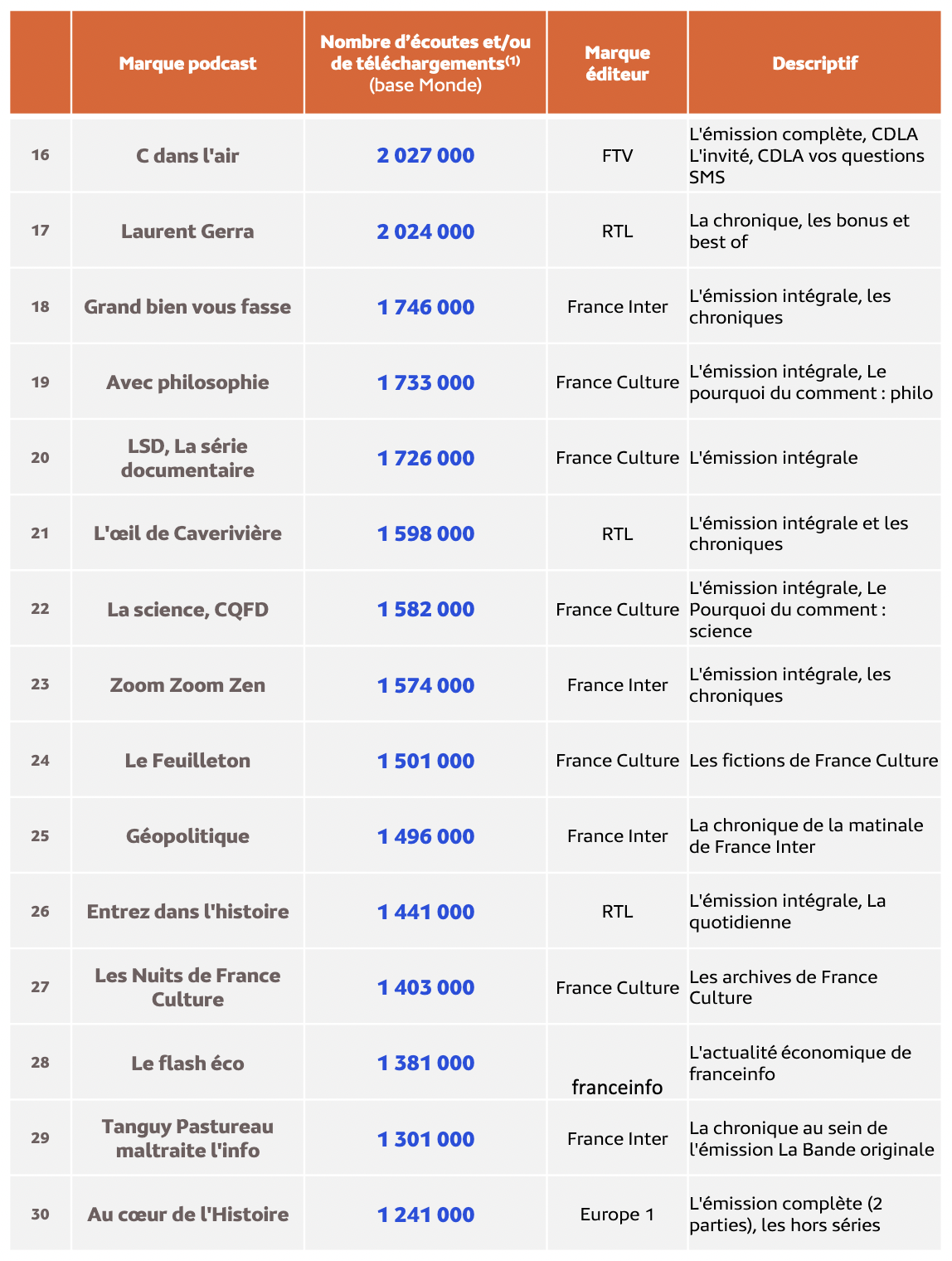 |  | Marque podcast | Nombre d'écoutes et/ou de téléchargements$^{(1)}$ (base Monde) | Marque éditeur | Descriptif |
|---|---|---|---|---|
| 16 | C dans l'air | 2 027 000 | FTV | L'émission complète, CDLA L'invité, CDLA vos questions SMS |
| 17 | Laurent Gerra | 2 024 000 | RTL | La chronique, les bonus et best of |
| 18 | Grand bien vous fasse | 1 746 000 | France Inter | L'émission intégrale, les chroniques |
| 19 | Avec philosophie | 1 733 000 | France Culture | L'émission intégrale, Le pourquoi du comment : philo |
| 20 | LSD, La série documentaire | 1 726 000 | France Culture | L'émission intégrale |
| 21 | L'œil de Caverivière | 1 598 000 | RTL | L'émission intégrale et les chroniques |
| 22 | La science, CQFD | 1 582 000 | France Culture | L'émission intégrale, Le Pourquoi du comment : science |
| 23 | Zoom Zoom Zen | 1 574 000 | France Inter | L'émission intégrale, les chroniques |
| 24 | Le Feuilleton | 1 501 000 | France Culture | Les fictions de France Culture |
| 25 | Géopolitique | 1 496 000 | France Inter | La chronique de la matinale de France Inter |
| 26 | Entrez dans l'histoire | 1 441 000 | RTL | L'émission intégrale, La quotidienne |
| 27 | Les Nuits de France Culture | 1 403 000 | France Culture | Les archives de France Culture |
| 28 | Le flash éco | 1 381 000 | franceinfo | L'actualité économique de franceinfo |
| 29 | Tanguy Pastureau maltraite l'info | 1 301 000 | France Inter | La chronique au sein de l'émission La Bande originale |
| 30 | Au cœur de l'Histoire | 1 241 000 | Europe 1 | L'émission complète (2 parties), les hors séries |